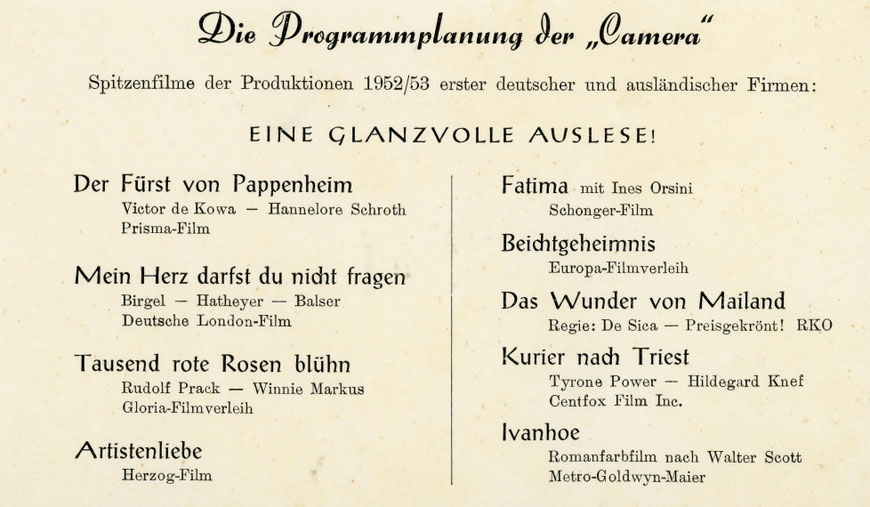 Die Programmplanung der „Camera“

Spitzenfilme der Produktionen 1952/53 erster deutscher und ausländischer Firmen:

EINE GLANZVOLLE AUSLESE!

Der Fürst von Pappenheim
Victor de Kowa — Hannelore Schroth
Prisma-Film

Mein Herz darfst du nicht fragen
Birgel — Hatheyer — Balser
Deutsche London-Film

Tausend rote Rosen blühn
Rudolf Prack — Winnie Markus
Gloria-Filmverleih

Artistenliebe
Herzog-Film

Fatima mit Ines Orsini
Schonger-Film

Beichtgeheimnis
Europa-Filmverleih

Das Wunder von Mailand
Regie: De Sica — Preisgekrönt! RKO

Kurier nach Triest
Tyrone Power — Hildegard Knef
Centfox Film Inc.

Ivanhoe
Romanfarbfilm nach Walter Scott
Metro-Goldwyn-Maier